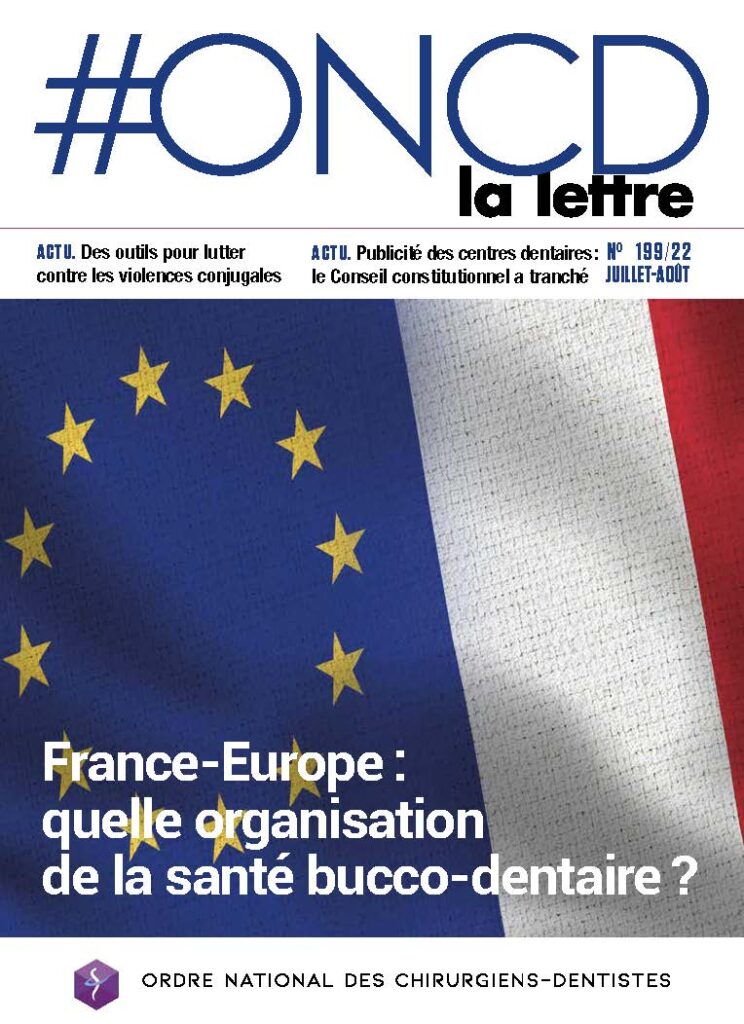 #ONCD
la lettre

ACTU. Des outils pour lutter contre les violences conjugales

ACTU. Publicité des centres dentaires : le Conseil constitutionnel a tranché

N° 199/22
JUILLET-AOÛT

France-Europe : quelle organisation de la santé bucco-dentaire ?

ORDRE NATIONAL DES CHIRURGIENS-DENTISTES